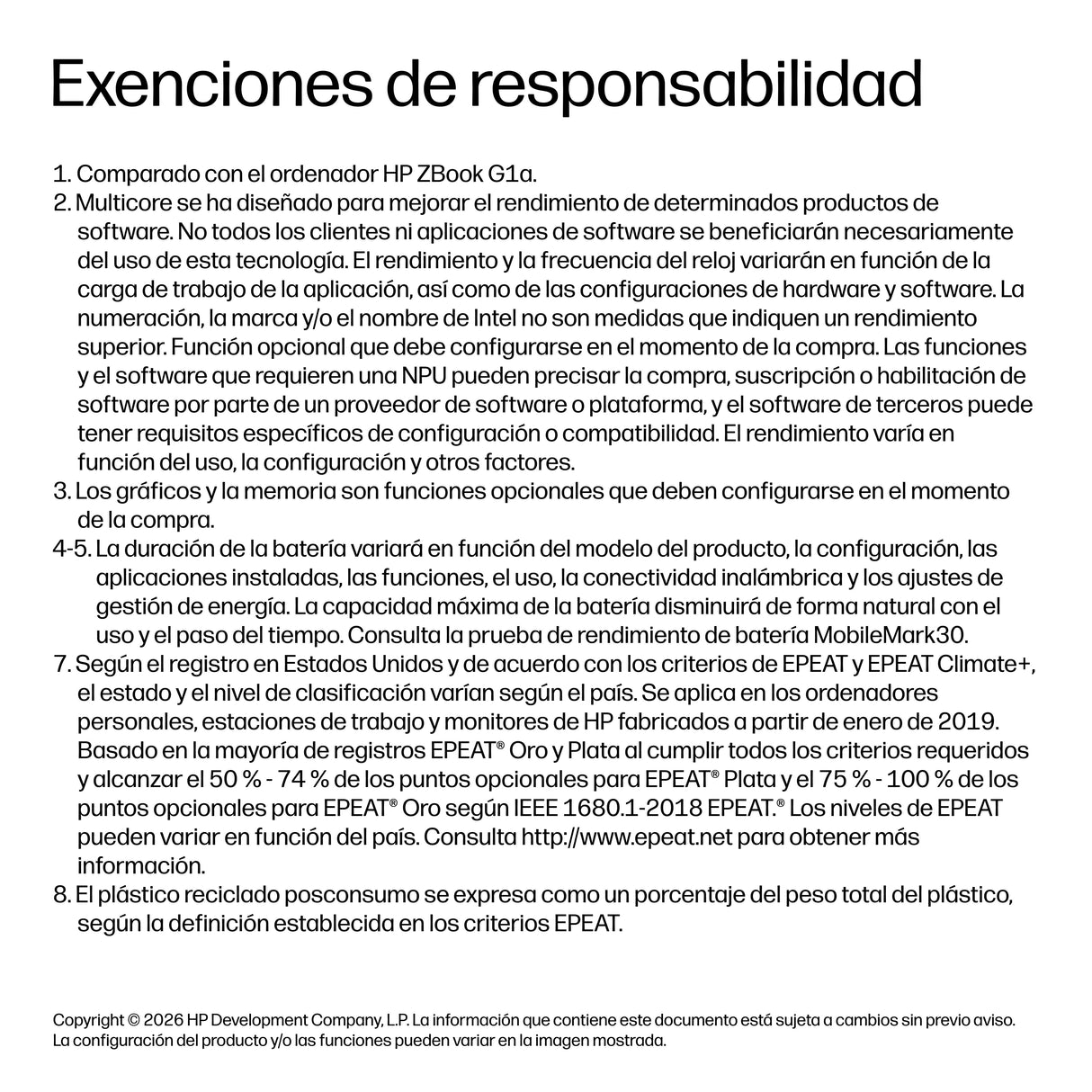 Exenciones de responsabilidad

1. Comparado con el ordenador HP ZBook G1a.
2. Multicore se ha diseñado para mejorar el rendimiento de determinados productos de software. No todos los clientes ni aplicaciones de software se beneficiarán necesariamente del uso de esta tecnología. El rendimiento y la frecuencia del reloj variarán en función de la carga de trabajo de la aplicación, así como de las configuraciones de hardware y software. La numeración, la marca y/o el nombre de Intel no son medidas que indiquen un rendimiento superior. Función opcional que debe configurarse en el momento de la compra. Las funciones y el software que requieren una NPU pueden precisar la compra, suscripción o habilitación de software por parte de un proveedor de software o plataforma, y el software de terceros puede tener requisitos específicos de configuración o compatibilidad. El rendimiento varía en función del uso, la configuración y otros factores.
3. Los gráficos y la memoria son funciones opcionales que deben configurarse en el momento de la compra.
4-5. La duración de la batería variará en función del modelo del producto, la configuración, las aplicaciones instaladas, las funciones, el uso, la conectividad inalámbrica y los ajustes de gestión de energía. La capacidad máxima de la batería disminuirá de forma natural con el uso y el paso del tiempo. Consulta la prueba de rendimiento de batería MobileMark30.
7. Según el registro en Estados Unidos y de acuerdo con los criterios de EPEAT y EPEAT Climate+, el estado y el nivel de clasificación varían según el país. Se aplica en los ordenadores personales, estaciones de trabajo y monitores de HP fabricados a partir de enero de 2019. Basado en la mayoría de registros EPEAT® Oro y Plata al cumplir todos los criterios requeridos y alcanzar el 50 % - 74 % de los puntos opcionales para EPEAT® Plata y el 75 % - 100 % de los puntos opcionales para EPEAT® Oro según IEEE 1680.1-2018 EPEAT.® Los niveles de EPEAT pueden variar en función del país. Consulta http://www.epeat.net para obtener más información.
8. El plástico reciclado posconsumo se expresa como un porcentaje del peso total del plástico, según la definición establecida en los criterios EPEAT.

Copyright © 2026 HP Development Company, L.P. La información que contiene este documento está sujeta a cambios sin previo aviso. La configuración del producto y/o las funciones pueden variar en la imagen mostrada.